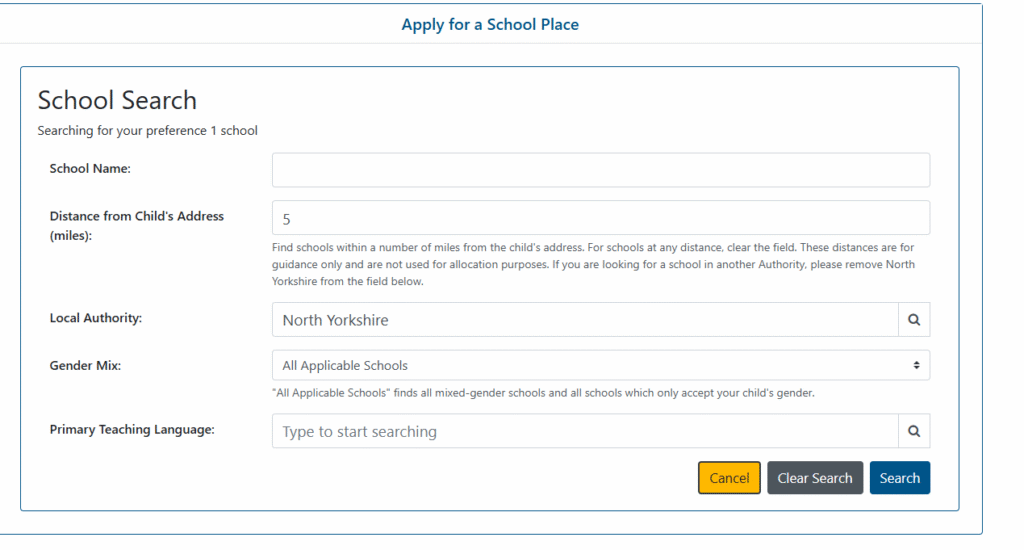 Apply for a School Place

School Search

Searching for your preference 1 school

School Name:

Distance from Child's Address (miles):

5

Find schools within a number of miles from the child's address. For schools at any distance, clear the field. These distances are for guidance only and are not used for allocation purposes. If you are looking for a school in another Authority, please remove North Yorkshire from the field below.

Local Authority:

North Yorkshire

Gender Mix:

All Applicable Schools

"All Applicable Schools" finds all mixed-gender schools and all schools which only accept your child's gender.

Primary Teaching Language:

Type to start searching

Cancel

Clear Search

Search